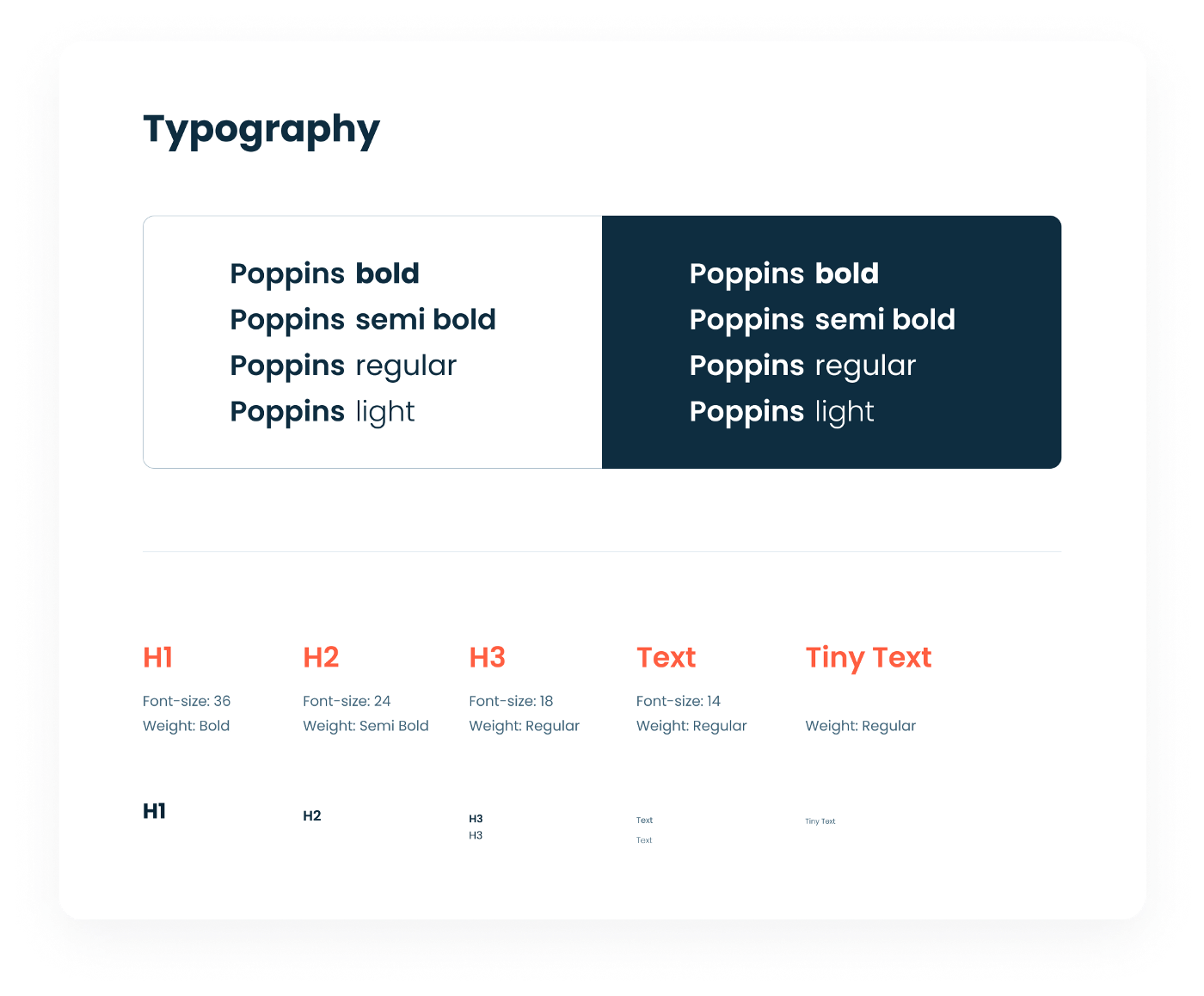 Typography

Poppins bold
Poppins semi bold
Poppins regular
Poppins light

Poppins bold
Poppins semi bold
Poppins regular
Poppins light

H1

Font-size: 36
Weight: Bold

H1

H2

Font-size: 24
Weight: Semi Bold

H2

H3

Font-size: 18
Weight: Regular

H3
H3

Text

Font-size: 14
Weight: Regular

Text
Text

Tiny Text

Weight: Regular

Tiny Text